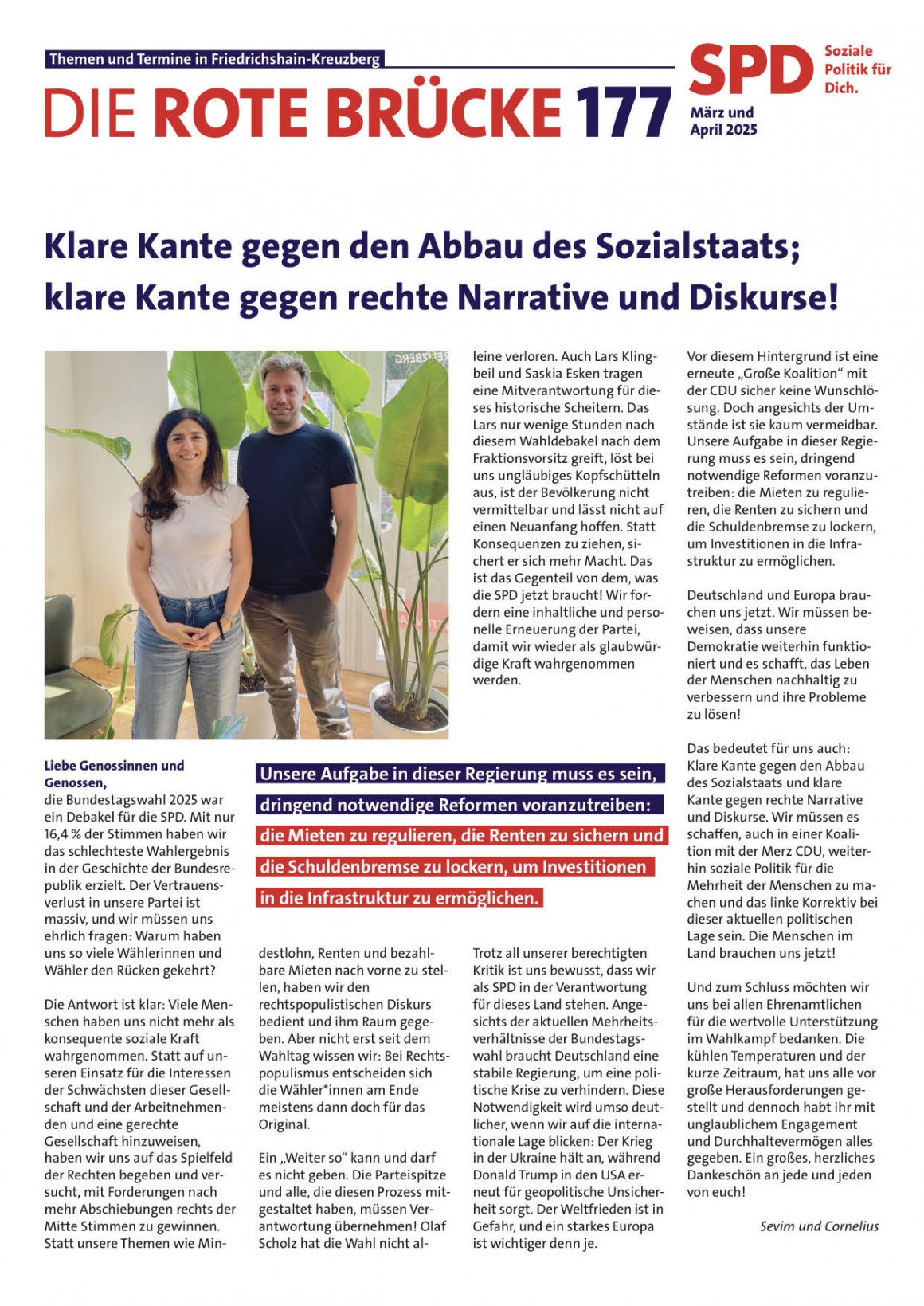 Themen und Termine in Friedrichshain-Kreuzberg

DIE ROTE BRÜCKE 177

SPD

Soziale Politik für Dich.

März und April 2025

Klare Kante gegen den Abbau des Sozialstaats; klare Kante gegen rechte Narrative und Diskurse!

Liebe Genossinnen und Genossen,
die Bundestagswahl 2025 war ein Debakel für die SPD. Mit nur 16,4 % der Stimmen haben wir das schlechteste Wahlergebnis in der Geschichte der Bundesrepublik erzielt. Der Vertrauensverlust in unsere Partei ist massiv, und wir müssen uns ehrlich fragen: Warum haben uns so viele Wählerinnen und Wähler den Rücken gekehrt?

Die Antwort ist klar: Viele Menschen haben uns nicht mehr als konsequente soziale Kraft wahrgenommen. Statt auf unseren Einsatz für die Interessen der Schwächsten dieser Gesellschaft und der Arbeitnehmenden und eine gerechte Gesellschaft hinzuweisen, haben wir uns auf das Spielfeld der Rechten begeben und versucht, mit Forderungen nach mehr Abschiebungen rechts der Mitte Stimmen zu gewinnen. Statt unsere Themen wie Mindestlohn, Renten und bezahlbare Mieten nach vorne zu stellen, haben wir den rechtspopulistischen Diskurs bedient und ihm Raum gegeben. Aber nicht erst seit dem Wahltag wissen wir: Bei Rechtspopulismus entscheiden sich die Wähler*innen am Ende meistens dann doch für das Original.

Ein „Weiter so“ kann und darf es nicht geben. Die Parteispitze und alle, die diesen Prozess mitgestaltet haben, müssen Verantwortung übernehmen! Olaf Scholz hat die Wahl nicht alleine verloren. Auch Lars Klingbeil und Saskia Esken tragen eine Mitverantwortung für dieses historische Scheitern. Das Lars nur wenige Stunden nach diesem Wahldebakel nach dem Fraktionsvorsitz greift, löst bei uns ungläubiges Kopfschütteln aus, ist der Bevölkerung nicht vermittelbar und lässt nicht auf einen Neuanfang hoffen. Statt Konsequenzen zu ziehen, sichert er sich mehr Macht. Das ist das Gegenteil von dem, was die SPD jetzt braucht! Wir fordern eine inhaltliche und personelle Erneuerung der Partei, damit wir wieder als glaubwürdige Kraft wahrgenommen werden.

Unsere Aufgabe in dieser Regierung muss es sein, dringend notwendige Reformen voranzutreiben: die Mieten zu regulieren, die Renten zu sichern und die Schuldenbremse zu lockern, um Investitionen in die Infrastruktur zu ermöglichen.

Trotz all unserer berechtigten Kritik ist uns bewusst, dass wir als SPD in der Verantwortung für dieses Land stehen. Angesichts der aktuellen Mehrheitsverhältnisse der Bundestagswahl braucht Deutschland eine stabile Regierung, um eine politische Krise zu verhindern. Diese Notwendigkeit wird umso deutlicher, wenn wir auf die internationale Lage blicken: Der Krieg in der Ukraine hält an, während Donald Trump in den USA erneut für geopolitische Unsicherheit sorgt. Der Weltfrieden ist in Gefahr, und ein starkes Europa ist wichtiger denn je.

Vor diesem Hintergrund ist eine erneute „Große Koalition“ mit der CDU sicher keine Wunschlösung. Doch angesichts der Umstände ist sie kaum vermeidbar. Unsere Aufgabe in dieser Regierung muss es sein, dringend notwendige Reformen voranzutreiben: die Mieten zu regulieren, die Renten zu sichern und die Schuldenbremse zu lockern, um Investitionen in die Infrastruktur zu ermöglichen.

Deutschland und Europa brauchen uns jetzt. Wir müssen beweisen, dass unsere Demokratie weiterhin funktioniert und es schafft, das Leben der Menschen nachhaltig zu verbessern und ihre Probleme zu lösen!

Das bedeutet für uns auch: Klare Kante gegen den Abbau des Sozialstaats und klare Kante gegen rechte Narrative und Diskurse. Wir müssen es schaffen, auch in einer Koalition mit der Merz CDU, weiterhin soziale Politik für die Mehrheit der Menschen zu machen und das linke Korrektiv bei dieser aktuellen politischen Lage sein. Die Menschen im Land brauchen uns jetzt!

Und zum Schluss möchten wir uns bei allen Ehrenamtlichen für die wertvolle Unterstützung im Wahlkampf bedanken. Die kühlen Temperaturen und der kurze Zeitraum, hat uns alle vor große Herausforderungen gestellt und dennoch habt ihr mit unglaublichem Engagement und Durchhaltevermögen alles gegeben. Ein großes, herzliches Dankeschön an jede und jeden von euch!

Sevim und Cornelius